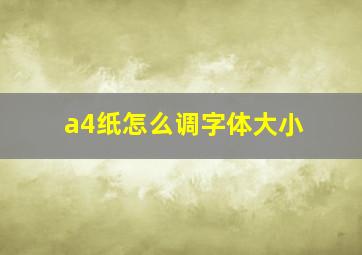 a4纸怎么调字体大小